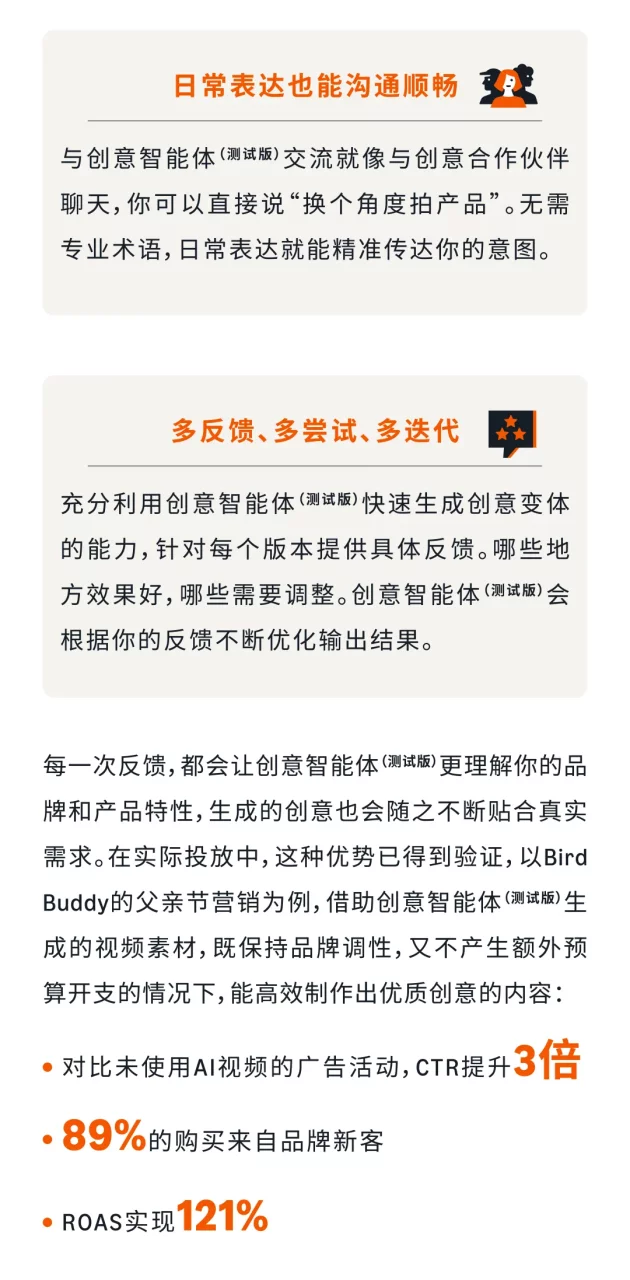 日常表达也能沟通顺畅

与创意智能体（测试版）交流就像与创意合作伙伴聊天，你可以直接说“换个角度拍产品”。无需专业术语，日常表达就能精准传达你的意图。

多反馈、多尝试、多迭代

充分利用创意智能体（测试版）快速生成创意变体的能力，针对每个版本提供具体反馈。哪些地方效果好，哪些需要调整。创意智能体（测试版）会根据你的反馈不断优化输出结果。

每一次反馈，都会让创意智能体（测试版）更理解你的品牌和产品特性，生成的创意也会随之不断贴合真实需求。在实际投放中，这种优势已得到验证，以Bird Buddy的父亲节营销为例，借助创意智能体（测试版）生成的视频素材，既保持品牌调性，又不产生额外预算开支的情况下，能高效制作出优质创意的内容：

• 对比未使用AI视频的广告活动，CTR提升3倍

• 89%的购买来自品牌新客

• ROAS实现121%